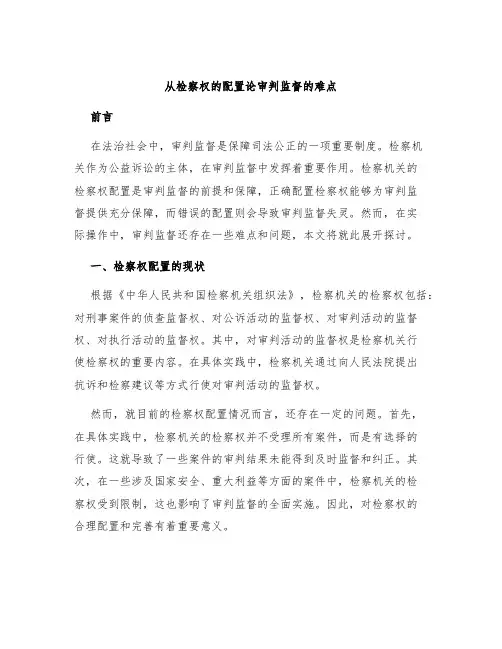 从检察权的配置论审判监督的难点

前言

在法治社会中，审判监督是保障司法公正的一项重要制度。检察机关作为公益诉讼的主体，在审判监督中发挥着重要作用。检察机关的检察权配置是审判监督的前提和保障，正确配置检察权能够为审判监督提供充分保障，而错误的配置则会导致审判监督失灵。然而，在实际操作中，审判监督还存在一些难点和问题，本文将就此展开探讨。

一、检察权配置的现状

根据《中华人民共和国检察机关组织法》，检察机关的检察权包括：对刑事案件的侦查监督权、对公诉活动的监督权、对审判活动的监督权、对执行活动的监督权。其中，对审判活动的监督权是检察机关行使检察权的重要内容。在具体实践中，检察机关通过向人民法院提出抗诉和检察建议等方式行使对审判活动的监督权。

然而，就目前的检察权配置情况而言，还存在一定的问题。首先，在具体实践中，检察机关的检察权并不受理所有案件，而是有选择的行使。这就导致了一些案件的审判结果未能得到及时监督和纠正。其次，在一些涉及国家安全、重大利益等方面的案件中，检察机关的检察权受到限制，这也影响了审判监督的全面实施。因此，对检察权的合理配置和完善有着重要意义。